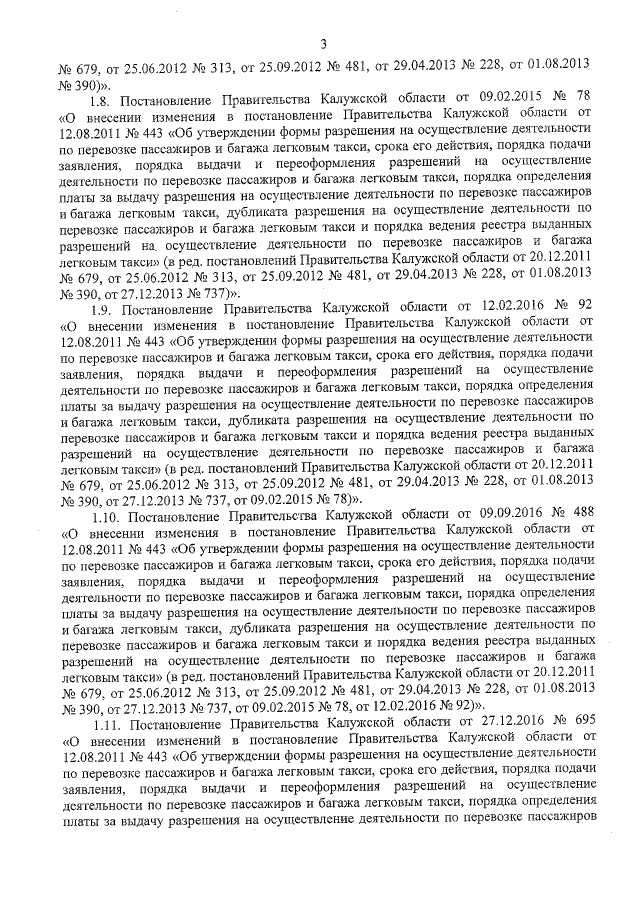 3

№ 679, от 25.06.2012 № 313, от 25.09.2012 № 481, от 29.04.2013 № 228, от 01.08.2013 № 390)».

1.8. Постановление Правительства Калужской области от 09.02.2015 № 78 «О внесении изменения в постановление Правительства Калужской области от 12.08.2011 № 443 «Об утверждении формы разрешения на осуществление деятельности по перевозке пассажиров и багажа легковым такси, срока его действия, порядка подачи заявления, порядка выдачи и переоформления разрешений на осуществление деятельности по перевозке пассажиров и багажа легковым такси, порядка определения платы за выдачу разрешения на осуществление деятельности по перевозке пассажиров и багажа легковым такси, дубликата разрешения на осуществление деятельности по перевозке пассажиров и багажа легковым такси и порядка ведения реестра выданных разрешений на осуществление деятельности по перевозке пассажиров и багажа легковым такси» (в ред. постановлений Правительства Калужской области от 20.12.2011 № 679, от 25.06.2012 № 313, от 25.09.2012 № 481, от 29.04.2013 № 228, от 01.08.2013 № 390, от 27.12.2013 № 737)».

1.9. Постановление Правительства Калужской области от 12.02.2016 № 92 «О внесении изменения в постановление Правительства Калужской области от 12.08.2011 № 443 «Об утверждении формы разрешения на осуществление деятельности по перевозке пассажиров и багажа легковым такси, срока его действия, порядка подачи заявления, порядка выдачи и переоформления разрешений на осуществление деятельности по перевозке пассажиров и багажа легковым такси, порядка определения платы за выдачу разрешения на осуществление деятельности по перевозке пассажиров и багажа легковым такси, дубликата разрешения на осуществление деятельности по перевозке пассажиров и багажа легковым такси и порядка ведения реестра выданных разрешений на осуществление деятельности по перевозке пассажиров и багажа легковым такси» (в ред. постановлений Правительства Калужской области от 20.12.2011 № 679, от 25.06.2012 № 313, от 25.09.2012 № 481, от 29.04.2013 № 228, от 01.08.2013 № 390, от 27.12.2013 № 737, от 09.02.2015 № 78)».

1.10. Постановление Правительства Калужской области от 09.09.2016 № 488 «О внесении изменения в постановление Правительства Калужской области от 12.08.2011 № 443 «Об утверждении формы разрешения на осуществление деятельности по перевозке пассажиров и багажа легковым такси, срока его действия, порядка подачи заявления, порядка выдачи и переоформления разрешений на осуществление деятельности по перевозке пассажиров и багажа легковым такси, порядка определения платы за выдачу разрешения на осуществление деятельности по перевозке пассажиров и багажа легковым такси, дубликата разрешения на осуществление деятельности по перевозке пассажиров и багажа легковым такси и порядка ведения реестра выданных разрешений на осуществление деятельности по перевозке пассажиров и багажа легковым такси» (в ред. постановлений Правительства Калужской области от 20.12.2011 № 679, от 25.06.2012 № 313, от 25.09.2012 № 481, от 29.04.2013 № 228, от 01.08.2013 № 390, от 27.12.2013 № 737, от 09.02.2015 № 78, от 12.02.2016 № 92)».

1.11. Постановление Правительства Калужской области от 27.12.2016 № 695 «О внесении изменений в постановление Правительства Калужской области от 12.08.2011 № 443 «Об утверждении формы разрешения на осуществление деятельности по перевозке пассажиров и багажа легковым такси, срока его действия, порядка подачи заявления, порядка выдачи и переоформления разрешений на осуществление деятельности по перевозке пассажиров и багажа легковым такси, порядка определения платы за выдачу разрешения на осуществление деятельности по перевозке пассажиров